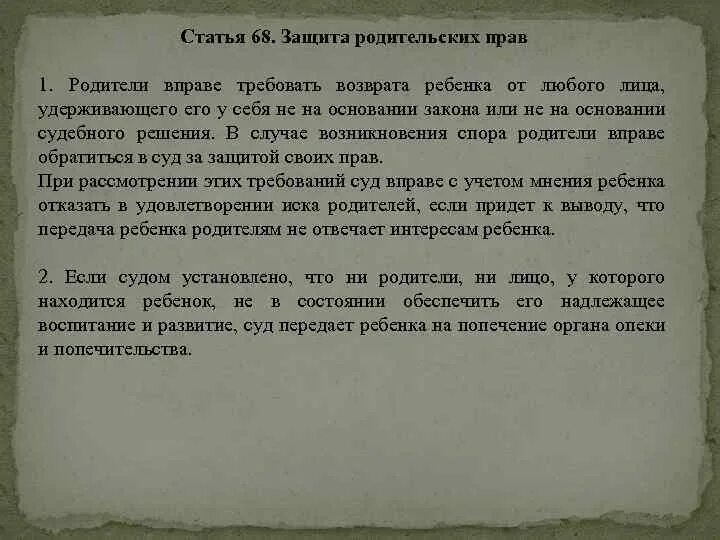 Статья 68. Защита родительских прав

1. Родители вправе требовать возврата ребенка от любого лица, удерживающего его у себя не на основании закона или не на основании судебного решения. В случае возникновения спора родители вправе обратиться в суд за защитой своих прав.
При рассмотрении этих требований суд вправе с учетом мнения ребенка отказать в удовлетворении иска родителей, если придет к выводу, что передача ребенка родителям не отвечает интересам ребенка.

2. Если судом установлено, что ни родители, ни лицо, у которого находится ребенок, не в состоянии обеспечить его надлежащее воспитание и развитие, суд передает ребенка на попечение органа опеки и попечительства.